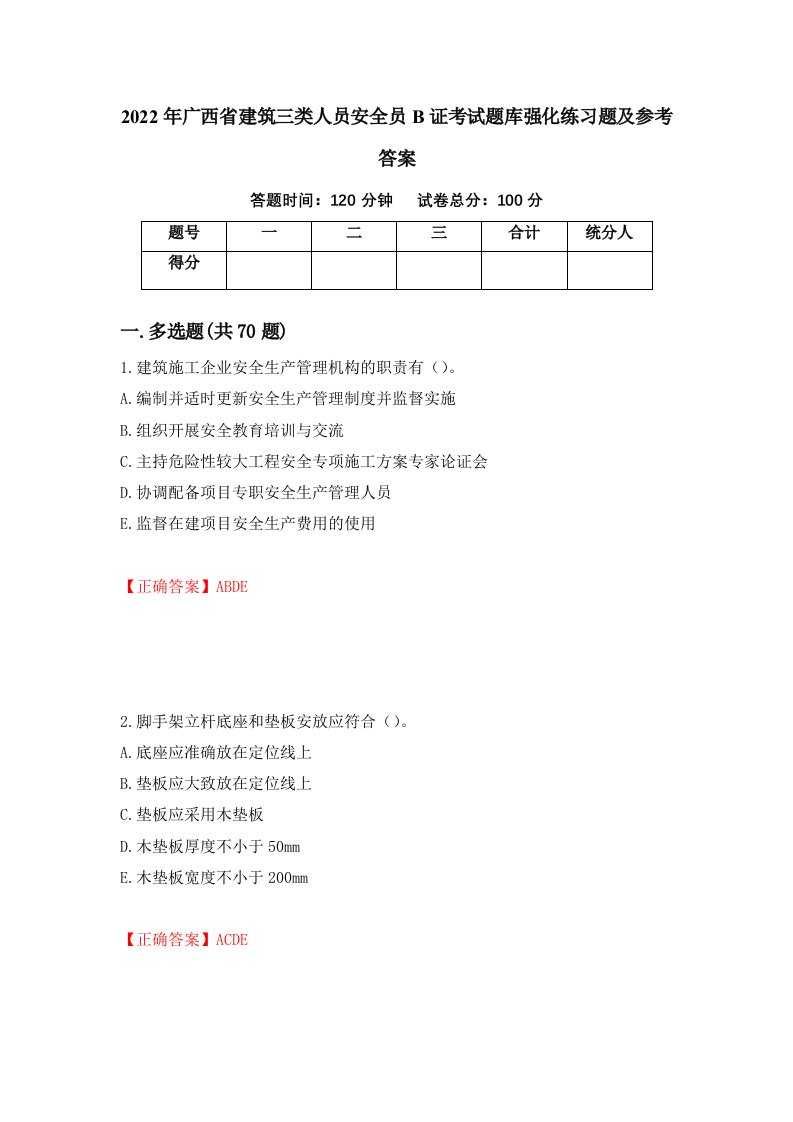 2022年广西省建筑三类人员安全员B证考试题库强化练习题及参考答案

答题时间：120分钟　试卷总分：100分

| 题号 | 一 | 二 | 三 | 合计 | 统分人 |
|---|---|---|---|---|---|
| 得分 | | | | | |

一.多选题(共70题)

1.建筑施工企业安全生产管理机构的职责有（）。

A.编制并适时更新安全生产管理制度并监督实施

B.组织开展安全教育培训与交流

C.主持危险性较大工程安全专项施工方案专家论证会

D.协调配备项目专职安全生产管理人员

E.监督在建项目安全生产费用的使用

【正确答案】ABDE

2.脚手架立杆底座和垫板安放应符合（）。

A.底座应准确放在定位线上

B.垫板应大致放在定位线上

C.垫板应采用木垫板

D.木垫板厚度不小于50mm

E.木垫板宽度不小于200mm

【正确答案】ACDE